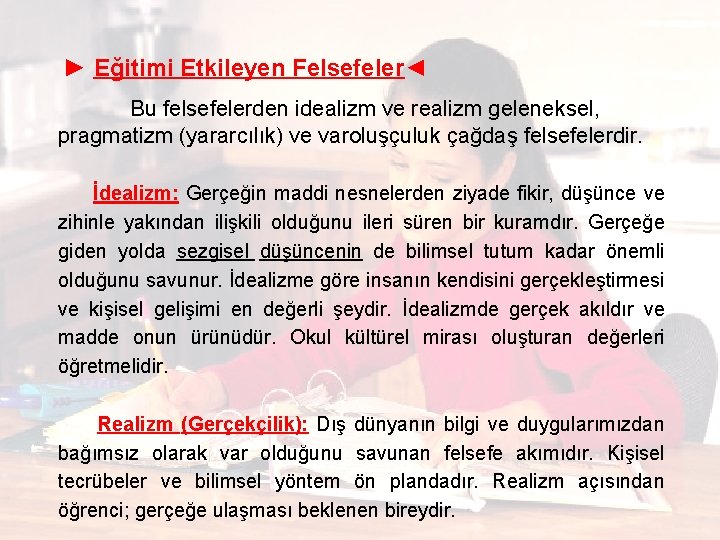 ► Eğitimi Etkileyen Felsefeler◄

Bu felsefelerden idealizm ve realizm geleneksel, pragmatizm (yararcılık) ve varoluşçuluk çağdaş felsefelerdir.

İdealizm: Gerçeğin maddi nesnelerden ziyade fikir, düşünce ve zihinle yakından ilişkili olduğunu ileri süren bir kuramdır. Gerçeğe giden yolda sezgisel düşüncenin de bilimsel tutum kadar önemli olduğunu savunur. İdealizme göre insanın kendisini gerçekleştirmesi ve kişisel gelişimi en değerli şeydir. İdealizmde gerçek akıldır ve madde onun ürünüdür. Okul kültürel mirası oluşturan değerleri öğretmelidir.

Realizm (Gerçekçilik): Dış dünyanın bilgi ve duygularımızdan bağımsız olarak var olduğunu savunan felsefe akımıdır. Kişisel tecrübeler ve bilimsel yöntem ön plandadır. Realizm açısından öğrenci; gerçeğe ulaşması beklenen bireydir.